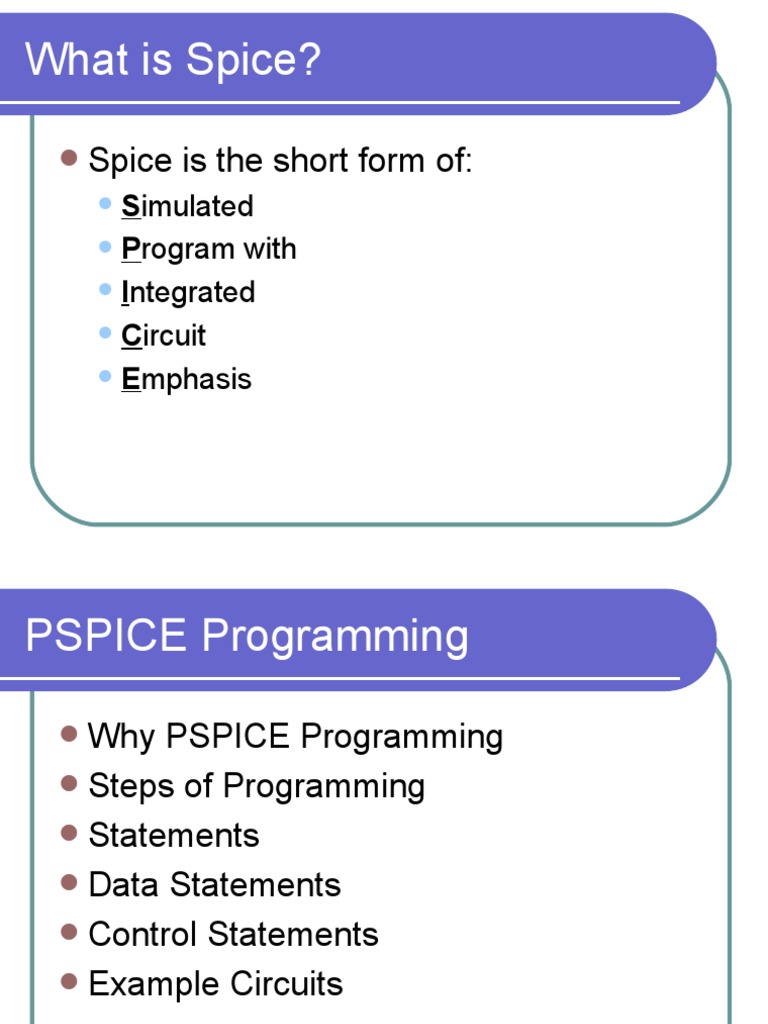 What is Spice?

- Spice is the short form of:
  - Simulated
  - Program with
  - Integrated
  - Circuit
  - Emphasis

PSPICE Programming

- Why PSPICE Programming
- Steps of Programming
- Statements
- Data Statements
- Control Statements
- Example Circuits